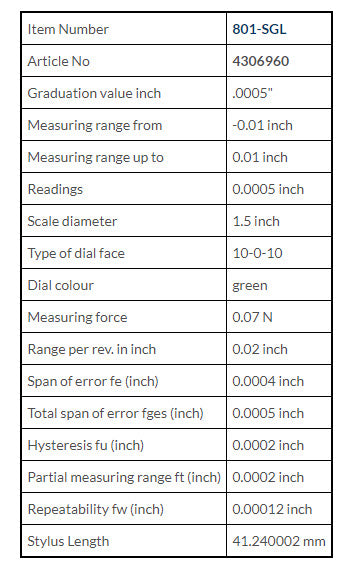 | Item Number | 801-SGL |
|---|---|
| Article No | 4306960 |
| Graduation value inch | .0005" |
| Measuring range from | -0.01 inch |
| Measuring range up to | 0.01 inch |
| Readings | 0.0005 inch |
| Scale diameter | 1.5 inch |
| Type of dial face | 10-0-10 |
| Dial colour | green |
| Measuring force | 0.07 N |
| Range per rev. in inch | 0.02 inch |
| Span of error fe (inch) | 0.0004 inch |
| Total span of error fges (inch) | 0.0005 inch |
| Hysteresis fu (inch) | 0.0002 inch |
| Partial measuring range ft (inch) | 0.0002 inch |
| Repeatability fw (inch) | 0.00012 inch |
| Stylus Length | 41.240002 mm |